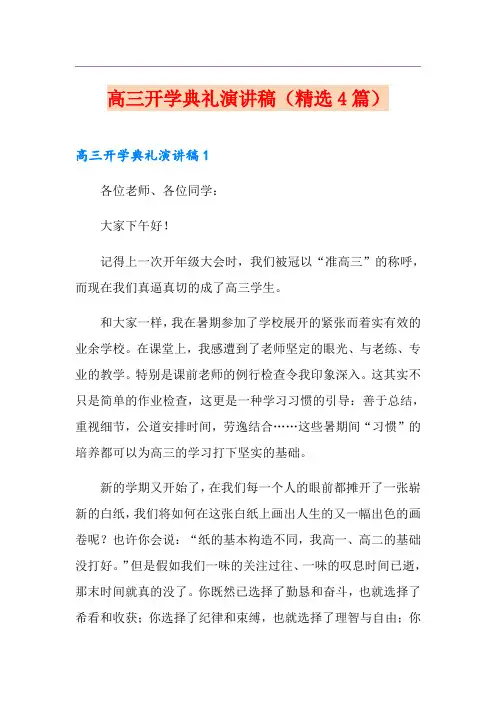 高三开学典礼演讲稿（精选4篇）

高三开学典礼演讲稿1

各位老师、各位同学：

大家下午好！

记得上一次开年级大会时，我们被冠以“准高三”的称呼，而现在我们真逼真切的成了高三学生。

和大家一样，我在暑期参加了学校展开的紧张而着实有效的业余学校。在课堂上，我感遭到了老师坚定的眼光、与老练、专业的教学。特别是课前老师的例行检查令我印象深入。这其实不只是简单的作业检查，这更是一种学习习惯的引导：善于总结，重视细节，公道安排时间，劳逸结合……这些暑期间“习惯”的培养都可以为高三的学习打下坚实的基础。

新的学期又开始了，在我们每一个人的眼前都摊开了一张崭新的白纸，我们将如何在这张白纸上画出人生的又一幅出色的画卷呢？也许你会说：“纸的基本构造不同，我高一、高二的基础没打好。”但是假如我们一味的关注过往、一味的叹息时间已逝，那末时间就真的没了。你既然已选择了勤恳和奋斗，也就选择了希看和收获；你选择了纪律和束缚，也就选择了理智与自由；你